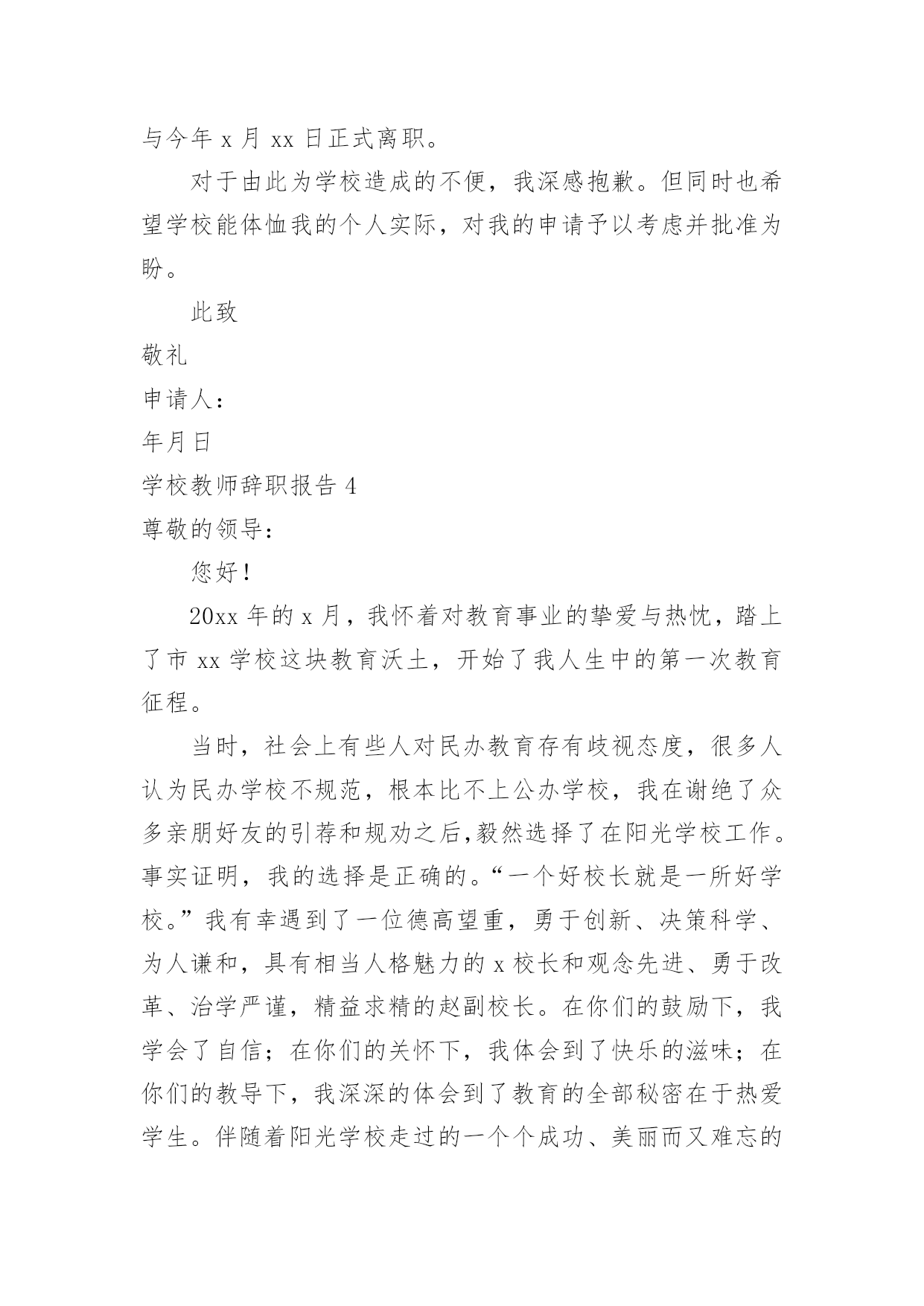 与今年 x 月 xx 日正式离职。

对于由此为学校造成的不便，我深感抱歉。但同时也希望学校能体恤我的个人实际，对我的申请予以考虑并批准为盼。

此致

敬礼

申请人：

年月日

学校教师辞职报告 4

尊敬的领导：

您好！

20xx 年的 x 月，我怀着对教育事业的挚爱与热忱，踏上了市 xx 学校这块教育沃土，开始了我人生中的第一次教育征程。

当时，社会上有些人对民办教育存有歧视态度，很多人认为民办学校不规范，根本比不上公办学校，我在谢绝了众多亲朋好友的引荐和规劝之后,毅然选择了在阳光学校工作。事实证明，我的选择是正确的。“一个好校长就是一所好学校。”我有幸遇到了一位德高望重，勇于创新、决策科学、为人谦和，具有相当人格魅力的 x 校长和观念先进、勇于改革、治学严谨，精益求精的赵副校长。在你们的鼓励下，我学会了自信；在你们的关怀下，我体会到了快乐的滋味；在你们的教导下，我深深的体会到了教育的全部秘密在于热爱学生。伴随着阳光学校走过的一个个成功、美丽而又难忘的